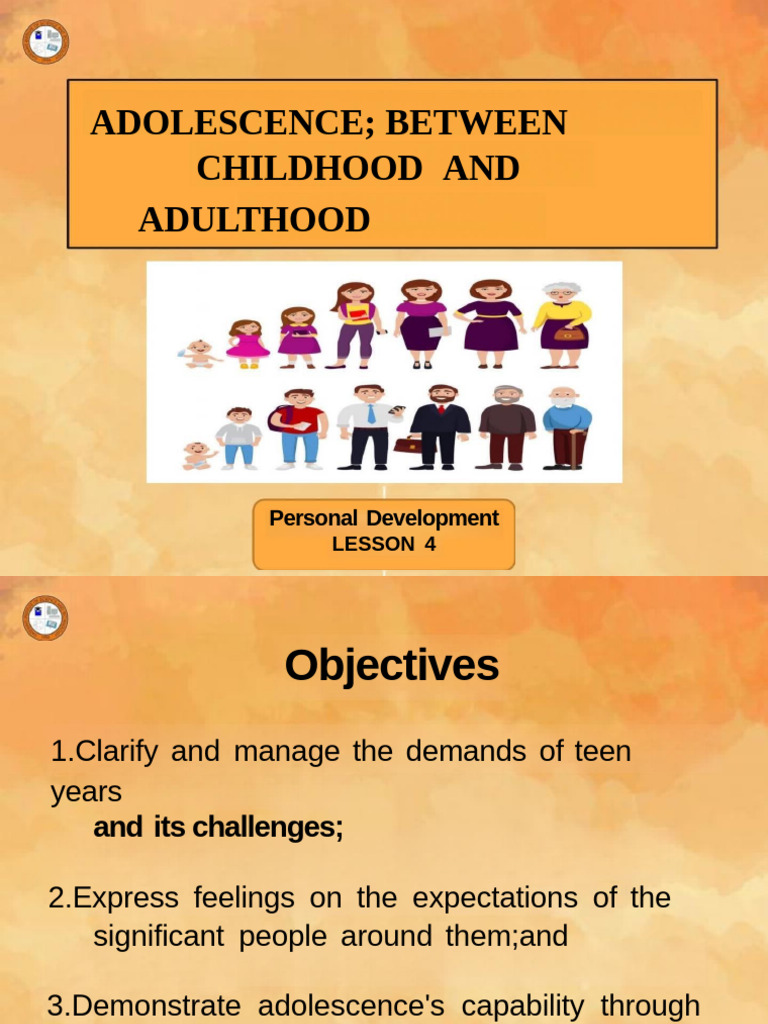 ADOLESCENCE; BETWEEN CHILDHOOD AND ADULTHOOD

Personal Development
LESSON 4

Objectives

1.Clarify and manage the demands of teen years
and its challenges;

2.Express feelings on the expectations of the significant people around them;and

3.Demonstrate adolescence's capability through